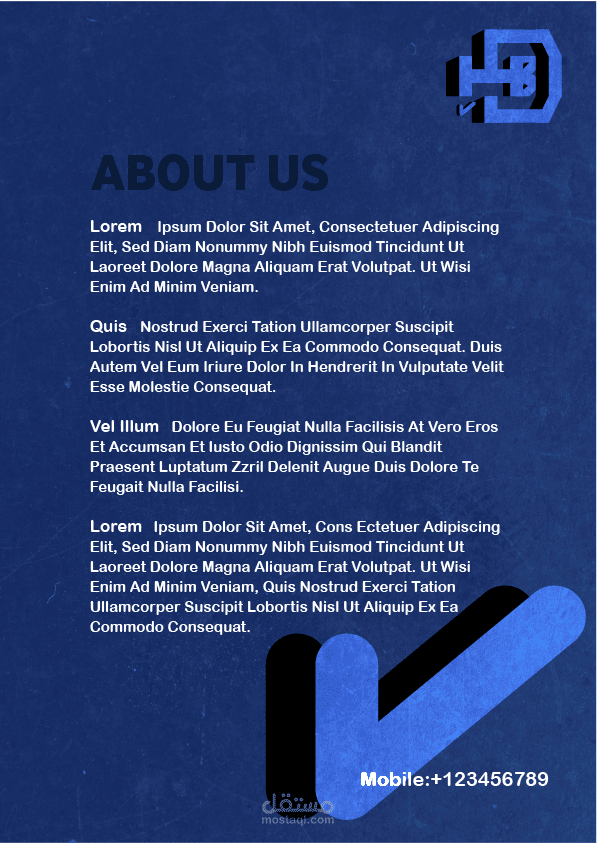 HB

ABOUT US

Lorem Ipsum Dolor Sit Amet, Consectetuer Adipiscing Elit, Sed Diam Nonummy Nibh Euismod Tincidunt Ut Laoreet Dolore Magna Aliquam Erat Volutpat. Ut Wisi Enim Ad Minim Veniam.

Quis Nostrud Exerci Tation Ullamcorper Suscipit Lobortis Nisl Ut Aliquip Ex Ea Commodo Consequat. Duis Autem Vel Eum Iriure Dolor In Hendrerit In Vulputate Velit Esse Molestie Consequat.

Vel Illum Dolore Eu Feugiat Nulla Facilisis At Vero Eros Et Accumsan Et Iusto Odio Dignissim Qui Blandit Praesent Luptatum Zzril Delenit Augue Duis Dolore Te Feugait Nulla Facilisi.

Lorem Ipsum Dolor Sit Amet, Cons Ectetuer Adipiscing Elit, Sed Diam Nonummy Nibh Euismod Tincidunt Ut Laoreet Dolore Magna Aliquam Erat Volutpat. Ut Wisi Enim Ad Minim Veniam, Quis Nostrud Exerci Tation Ullamcorper Suscipit Lobortis Nisl Ut Aliquip Ex Ea Commodo Consequat.

Mobile:+123456789

مستقل
mostaql.com